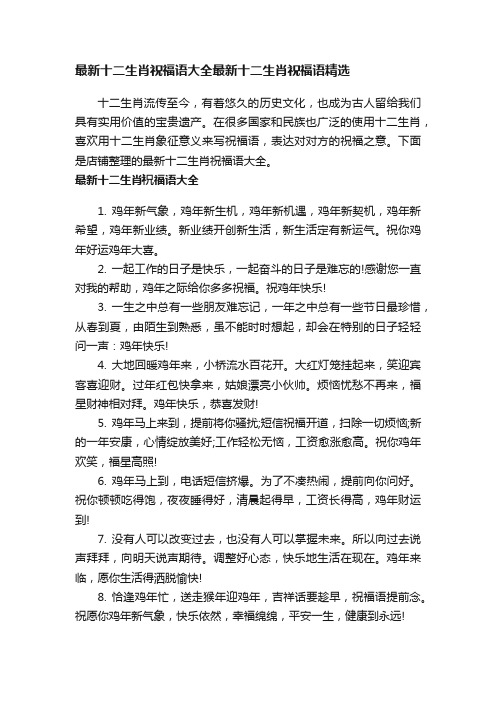 最新十二生肖祝福语大全最新十二生肖祝福语精选

十二生肖流传至今，有着悠久的历史文化，也成为古人留给我们具有实用价值的宝贵遗产。在很多国家和民族也广泛的使用十二生肖，喜欢用十二生肖象征意义来写祝福语，表达对对方的祝福之意。下面是店铺整理的最新十二生肖祝福语大全。

最新十二生肖祝福语大全

1. 鸡年新气象，鸡年新生机，鸡年新机遇，鸡年新契机，鸡年新希望，鸡年新业绩。新业绩开创新生活，新生活定有新运气。祝你鸡年好运鸡年大喜。

2. 一起工作的日子是快乐，一起奋斗的日子是难忘的!感谢您一直对我的帮助，鸡年之际给你多多祝福。祝鸡年快乐!

3. 一生之中总有一些朋友难忘记，一年之中总有一些节日最珍惜，从春到夏，由陌生到熟悉，虽不能时时想起，却会在特别的日子轻轻问一声：鸡年快乐!

4. 大地回暖鸡年来，小桥流水百花开。大红灯笼挂起来，笑迎宾客喜迎财。过年红包快拿来，姑娘漂亮小伙帅。烦恼忧愁不再来，福星财神相对拜。鸡年快乐，恭喜发财!

5. 鸡年马上来到，提前将你骚扰;短信祝福开道，扫除一切烦恼;新的一年安康，心情绽放美好;工作轻松无恼，工资愈涨愈高。祝你鸡年欢笑，福星高照!

6. 鸡年马上到，电话短信挤爆。为了不凑热闹，提前向你问好。祝你顿顿吃得饱，夜夜睡得好，清晨起得早，工资长得高，鸡年财运到!

7. 没有人可以改变过去，也没有人可以掌握未来。所以向过去说声拜拜，向明天说声期待。调整好心态，快乐地生活在现在。鸡年来临，愿你生活得洒脱愉快!

8. 恰逢鸡年忙，送走猴年迎鸡年，吉祥话要趁早，祝福语提前念。祝愿你鸡年新气象，快乐依然，幸福绵绵，平安一生，健康到永远!